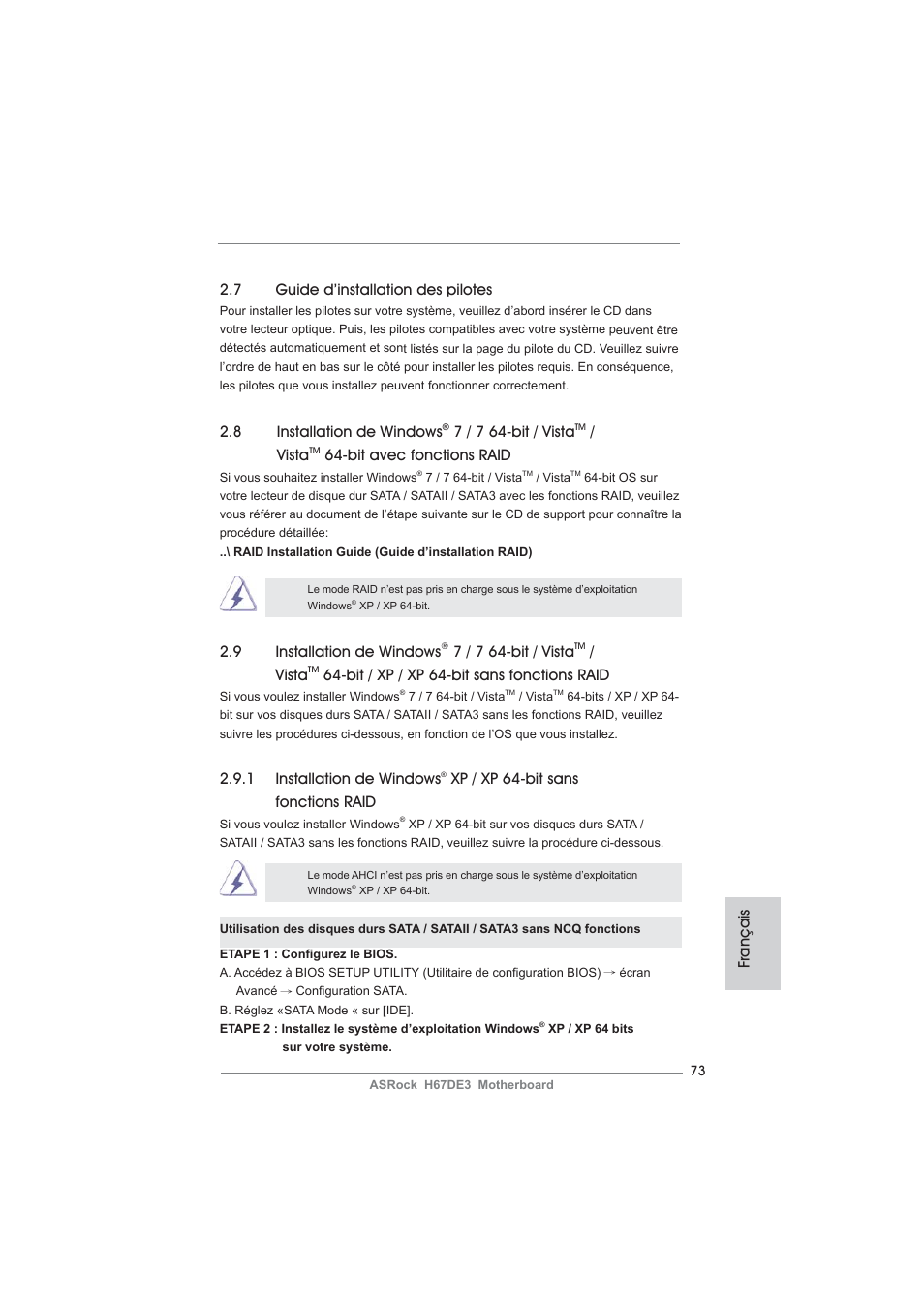 2.7 Guide d'installation des pilotes

Pour installer les pilotes sur votre système, veuillez d'abord insérer le CD dans votre lecteur optique. Puis, les pilotes compatibles avec votre système peuvent être détectés automatiquement et sont listés sur la page du pilote du CD. Veuillez suivre l'ordre de haut en bas sur le côté pour installer les pilotes requis. En conséquence, les pilotes que vous installez peuvent fonctionner correctement.

2.8 Installation de Windows® 7 / 7 64-bit / Vista™ / Vista™ 64-bit avec fonctions RAID

Si vous souhaitez installer Windows® 7 / 7 64-bit / Vista™ / Vista™ 64-bit OS sur votre lecteur de disque dur SATA / SATAII / SATA3 avec les fonctions RAID, veuillez vous référer au document de l'étape suivante sur le CD de support pour connaître la procédure détaillée:

..\ RAID Installation Guide (Guide d'installation RAID)

Le mode RAID n'est pas pris en charge sous le système d'exploitation Windows® XP / XP 64-bit.

2.9 Installation de Windows® 7 / 7 64-bit / Vista™ / Vista™ 64-bit / XP / XP 64-bit sans fonctions RAID

Si vous voulez installer Windows® 7 / 7 64-bit / Vista™ / Vista™ 64-bits / XP / XP 64-bit sur vos disques durs SATA / SATAII / SATA3 sans les fonctions RAID, veuillez suivre les procédures ci-dessous, en fonction de l'OS que vous installez.

2.9.1 Installation de Windows® XP / XP 64-bit sans fonctions RAID

Si vous voulez installer Windows® XP / XP 64-bit sur vos disques durs SATA / SATAII / SATA3 sans les fonctions RAID, veuillez suivre la procédure ci-dessous.

Le mode AHCI n'est pas pris en charge sous le système d'exploitation Windows® XP / XP 64-bit.

Utilisation des disques durs SATA / SATAII / SATA3 sans NCQ fonctions

ETAPE 1 : Configurez le BIOS.

A. Accédez à BIOS SETUP UTILITY (Utilitaire de configuration BIOS) → écran Avancé → Configuration SATA.

B. Réglez «SATA Mode « sur [IDE].

ETAPE 2 : Installez le système d'exploitation Windows® XP / XP 64 bits sur votre système.

Français

73

ASRock H67DE3 Motherboard